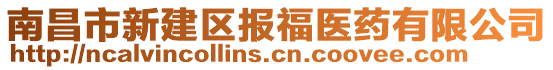 南昌市新建区报福医药有限公司
http://ncalvincollins.cn.coovee.com